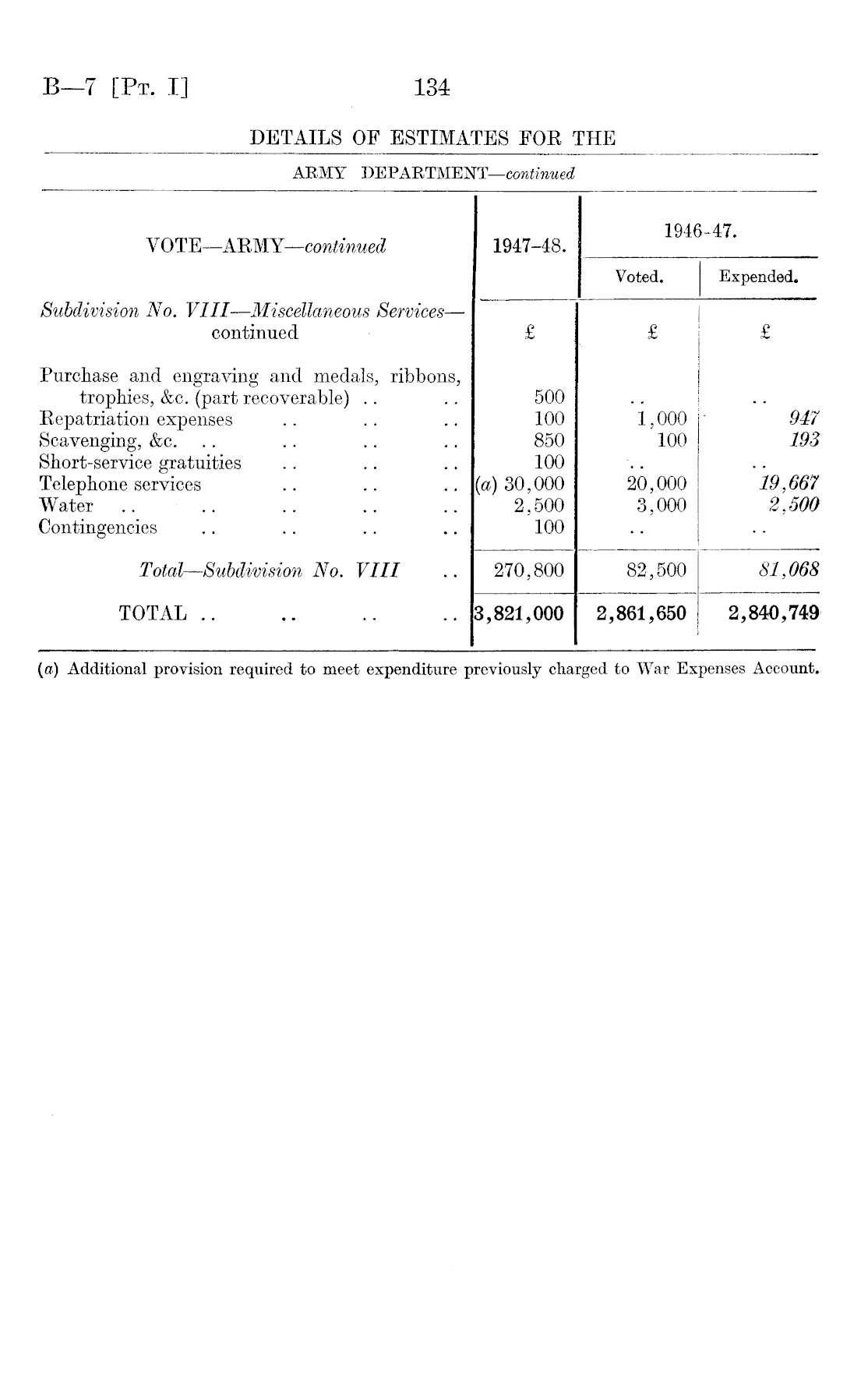 B—7 [Pt. I] 134

DETAILS OF ESTIMATES FOR THE

ARMY DEPARTMENT—continued

| VOTE—ARMY—continued | 1947–48. | 1946-47. Voted. | 1946-47. Expended. |
|---|---|---|---|
| Subdivision No. VIII—Miscellaneous Services—continued | £ | £ | £ |
| Purchase and engraving and medals, ribbons, trophies, &c. (part recoverable) .. .. | 500 | .. | .. |
| Repatriation expenses .. .. .. | 100 | 1,000 | 947 |
| Scavenging, &c. .. .. .. .. | 850 | 100 | 193 |
| Short-service gratuities .. .. .. | 100 | .. | .. |
| Telephone services .. .. .. | (a) 30,000 | 20,000 | 19,667 |
| Water .. .. .. .. .. | 2,500 | 3,000 | 2,500 |
| Contingencies .. .. .. .. | 100 | .. | .. |
| Total—Subdivision No. VIII .. | 270,800 | 82,500 | 81,068 |
| TOTAL .. .. .. .. | 3,821,000 | 2,861,650 | 2,840,749 |

(a) Additional provision required to meet expenditure previously charged to War Expenses Account.